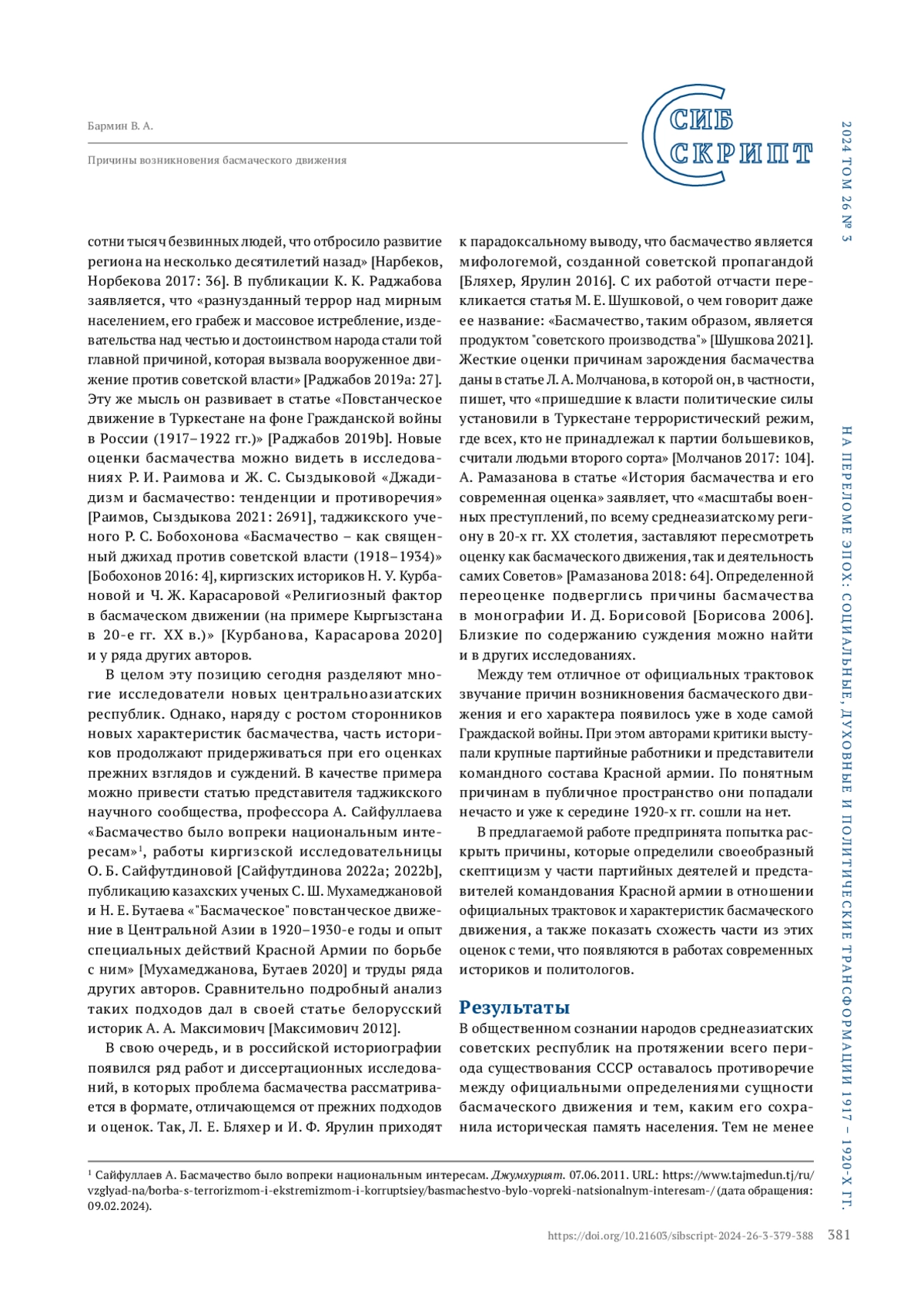 Бармин В. А.

Причины возникновения басмаческого движения

СИБ СКРИПТ

2024 ТОМ 26 № 3

НА ПЕРЕЛОМЕ ЭПОХ: СОЦИАЛЬНЫЕ, ДУХОВНЫЕ И ПОЛИТИЧЕСКИЕ ТРАНСФОРМАЦИИ 1917 – 1920-Х ГГ.

сотни тысяч безвинных людей, что отбросило развитие региона на несколько десятилетий назад» [Нарбеков, Норбекова 2017: 36]. В публикации К. К. Раджабова заявляется, что «разнузданный террор над мирным населением, его грабеж и массовое истребление, издевательства над честью и достоинством народа стали той главной причиной, которая вызвала вооруженное движение против советской власти» [Раджабов 2019a: 27]. Эту же мысль он развивает в статье «Повстанческое движение в Туркестане на фоне Гражданской войны в России (1917–1922 гг.)» [Раджабов 2019b]. Новые оценки басмачества можно видеть в исследованиях Р. И. Раимова и Ж. С. Сыздыковой «Джадидизм и басмачество: тенденции и противоречия» [Раимов, Сыздыкова 2021: 2691], таджикского ученого Р. С. Бобохонова «Басмачество – как священный джихад против советской власти (1918–1934)» [Бобохонов 2016: 4], киргизских историков Н. У. Курбановой и Ч. Ж. Карасаровой «Религиозный фактор в басмаческом движении (на примере Кыргызстана в 20-е гг. XX в.)» [Курбанова, Карасарова 2020] и у ряда других авторов.

В целом эту позицию сегодня разделяют многие исследователи новых центральноазиатских республик. Однако, наряду с ростом сторонников новых характеристик басмачества, часть историков продолжают придерживаться при его оценках прежних взглядов и суждений. В качестве примера можно привести статью представителя таджикского научного сообщества, профессора А. Сайфуллаева «Басмачество было вопреки национальным интересам»$^1$, работы киргизской исследовательницы О. Б. Сайфутдиновой [Сайфутдинова 2022a; 2022b], публикацию казахских ученых С. Ш. Мухамеджановой и Н. Е. Бутаева «"Басмаческое" повстанческое движение в Центральной Азии в 1920–1930-е годы и опыт специальных действий Красной Армии по борьбе с ним» [Мухамеджанова, Бутаев 2020] и труды ряда других авторов. Сравнительно подробный анализ таких подходов дал в своей статье белорусский историк А. А. Максимович [Максимович 2012].

В свою очередь, и в российской историографии появился ряд работ и диссертационных исследований, в которых проблема басмачества рассматривается в формате, отличающемся от прежних подходов и оценок. Так, Л. Е. Бляхер и И. Ф. Ярулин приходят к парадоксальному выводу, что басмачество является мифологемой, созданной советской пропагандой [Бляхер, Ярулин 2016]. С их работой отчасти перекликается статья М. Е. Шушковой, о чем говорит даже ее название: «Басмачество, таким образом, является продуктом "советского производства"» [Шушкова 2021]. Жесткие оценки причинам зарождения басмачества даны в статье Л. А. Молчанова, в которой он, в частности, пишет, что «пришедшие к власти политические силы установили в Туркестане террористический режим, где всех, кто не принадлежал к партии большевиков, считали людьми второго сорта» [Молчанов 2017: 104]. А. Рамазанова в статье «История басмачества и его современная оценка» заявляет, что «масштабы военных преступлений, по всему среднеазиатскому региону в 20-х гг. XX столетия, заставляют пересмотреть оценку как басмаческого движения, так и деятельность самих Советов» [Рамазанова 2018: 64]. Определенной переоценке подверглись причины басмачества в монографии И. Д. Борисовой [Борисова 2006]. Близкие по содержанию суждения можно найти и в других исследованиях.

Между тем отличное от официальных трактовок звучание причин возникновения басмаческого движения и его характера появилось уже в ходе самой Граждаской войны. При этом авторами критики выступали крупные партийные работники и представители командного состава Красной армии. По понятным причинам в публичное пространство они попадали нечасто и уже к середине 1920-х гг. сошли на нет.

В предлагаемой работе предпринята попытка раскрыть причины, которые определили своеобразный скептицизм у части партийных деятелей и представителей командования Красной армии в отношении официальных трактовок и характеристик басмаческого движения, а также показать схожесть части из этих оценок с теми, что появляются в работах современных историков и политологов.

Результаты

В общественном сознании народов среднеазиатских советских республик на протяжении всего периода существования СССР оставалось противоречие между официальными определениями сущности басмаческого движения и тем, каким его сохранила историческая память населения. Тем не менее

$^1$ Сайфуллаев А. Басмачество было вопреки национальным интересам. Джумхурият. 07.06.2011. URL: https://www.tajmedun.tj/ru/vzglyad-na/borba-s-terrorizmom-i-ekstremizmom-i-korruptsiey/basmachestvo-bylo-vopreki-natsionalnym-interesam-/ (дата обращения: 09.02.2024).

https://doi.org/10.21603/sibscript-2024-26-3-379-388 381